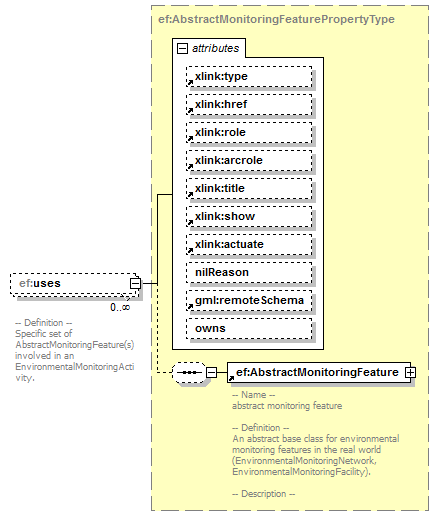 ef:AbstractMonitoringFeaturePropertyType

attributes

xlink:type

xlink:href

xlink:role

xlink:arcrole

xlink:title

xlink:show

xlink:actuate

nilReason

gml:remoteSchema

owns

ef:uses

0..∞

-- Definition --
Specific set of AbstractMonitoringFeature(s) involved in an EnvironmentalMonitoringActivity.

ef:AbstractMonitoringFeature

-- Name --
abstract monitoring feature

-- Definition --
An abstract base class for environmental monitoring features in the real world (EnvironmentalMonitoringNetwork, EnvironmentalMonitoringFacility).

-- Description --